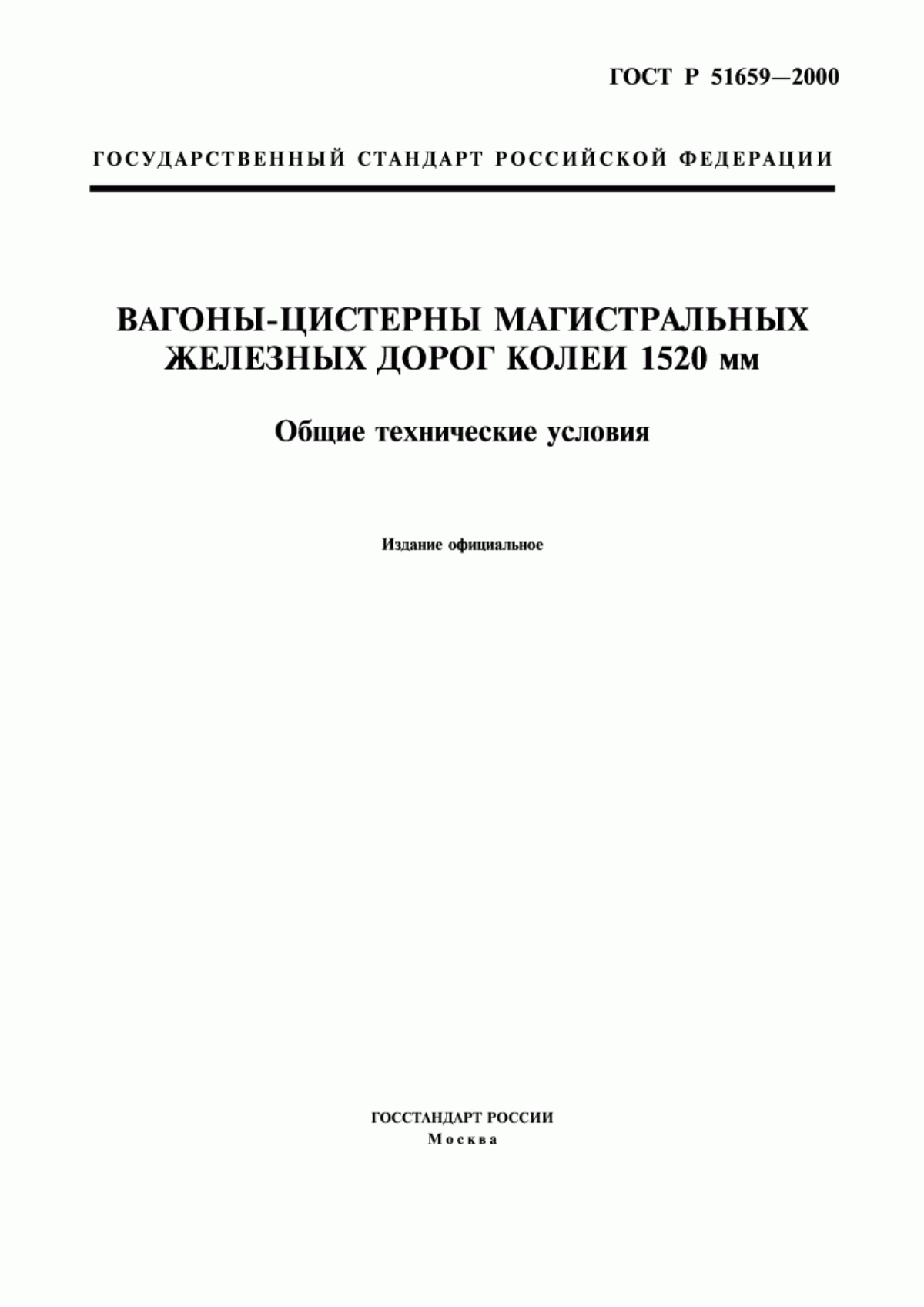 ГОСТ Р 51659—2000

ГОСУДАРСТВЕННЫЙ СТАНДАРТ РОССИЙСКОЙ ФЕДЕРАЦИИ

ВАГОНЫ-ЦИСТЕРНЫ МАГИСТРАЛЬНЫХ ЖЕЛЕЗНЫХ ДОРОГ КОЛЕИ 1520 мм

Общие технические условия

Издание официальное

ГОССТАНДАРТ РОССИИ
Москва